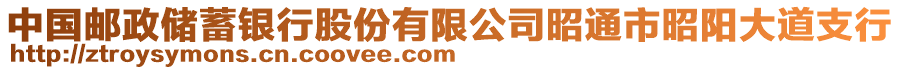 中国邮政储蓄银行股份有限公司昭通市昭阳大道支行
http://ztroysymons.cn.coovee.com